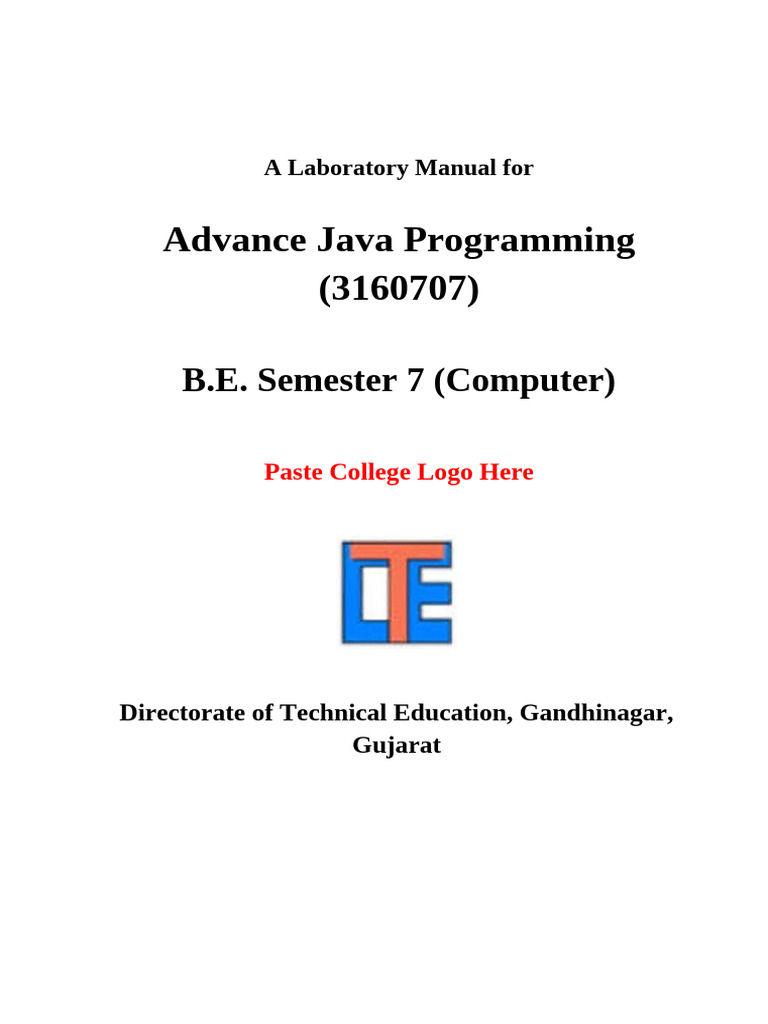 A Laboratory Manual for

Advance Java Programming (3160707)

B.E. Semester 7 (Computer)

Paste College Logo Here

DTE

Directorate of Technical Education, Gandhinagar, Gujarat